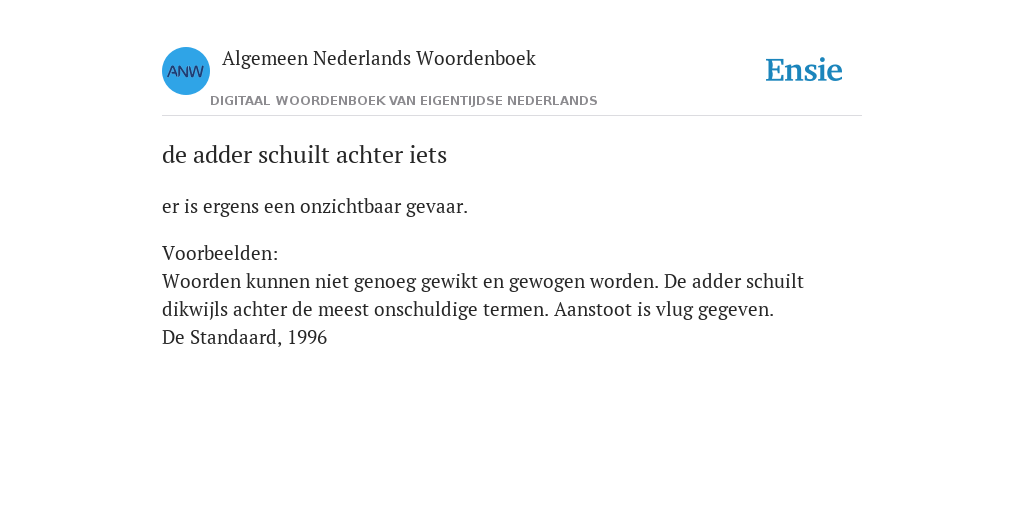 ANW

Algemeen Nederlands Woordenboek

DIGITAAL WOORDENBOEK VAN EIGENTIJDSE NEDERLANDS

Ensie

de adder schuilt achter iets

er is ergens een onzichtbaar gevaar.

Voorbeelden:
Woorden kunnen niet genoeg gewikt en gewogen worden. De adder schuilt dikwijls achter de meest onschuldige termen. Aanstoot is vlug gegeven.
De Standaard, 1996